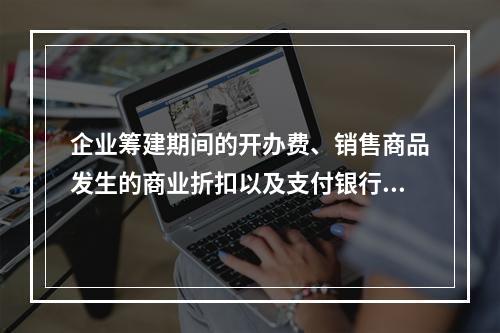 企业筹建期间的开办费、销售商品发生的商业折扣以及支付银行...